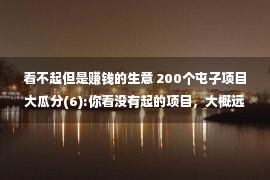 看不起但是赚钱的生意 200个屯子项目大瓜分(6):你看没有起的项目，大概远